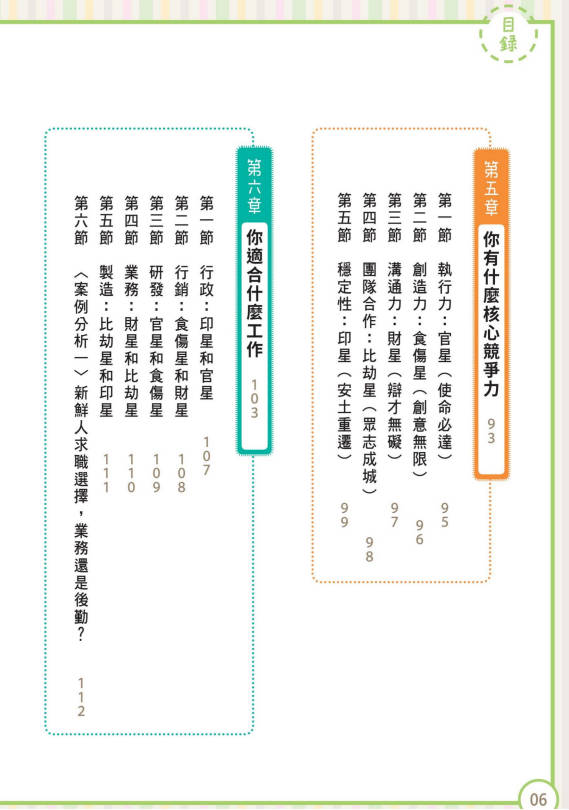 目錄

第五章 你有什麼核心競爭力 93

第一節 執行力：官星（使命必達） 95
第二節 創造力：食傷星（創意無限） 96
第三節 溝通力：財星（辯才無礙） 97
第四節 團隊合作：比劫星（眾志成城） 98
第五節 穩定性：印星（安土重遷） 99

第六章 你適合什麼工作 103

第一節 行政：印星和官星 107
第二節 行銷：食傷星和財星 108
第三節 研發：官星和食傷星 109
第四節 業務：財星和比劫星 110
第五節 製造：比劫星和印星 111
第六節 〈案例分析一〉新鮮人求職選擇，業務還是後勤？ 112

06